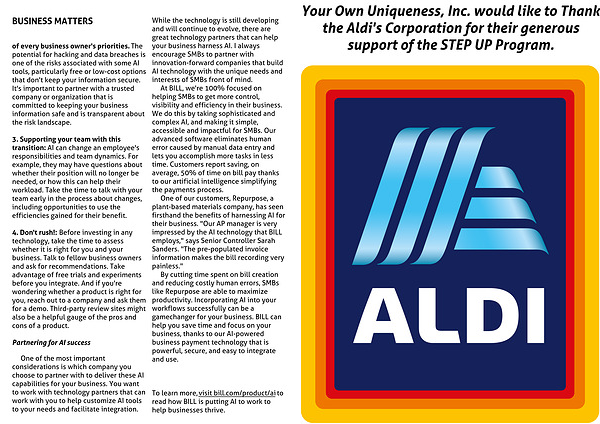 BUSINESS MATTERS

of every business owner's priorities. The potential for hacking and data breaches is one of the risks associated with some AI tools, particularly free or low-cost options that don't keep your information secure. It's important to partner with a trusted company or organization that is committed to keeping your business information safe and is transparent about the risk landscape.

3. Supporting your team with this transition: AI can change an employee's responsibilities and team dynamics. For example, they may have questions about whether their position will no longer be needed, or how this can help their workload. Take the time to talk with your team early in the process about changes, including opportunities to use the efficiencies gained for their benefit.

4. Don't rush!: Before investing in any technology, take the time to assess whether it is right for you and your business. Talk to fellow business owners and ask for recommendations. Take advantage of free trials and experiments before you integrate. And if you're wondering whether a product is right for you, reach out to a company and ask them for a demo. Third-party review sites might also be a helpful gauge of the pros and cons of a product.

Partnering for AI success

One of the most important considerations is which company you choose to partner with to deliver these AI capabilities for your business. You want to work with technology partners that can work with you to help customize AI tools to your needs and facilitate integration.

While the technology is still developing and will continue to evolve, there are great technology partners that can help your business harness AI. I always encourage SMBs to partner with innovation-forward companies that build AI technology with the unique needs and interests of SMBs front of mind.

At BILL, we're 100% focused on helping SMBs to get more control, visibility and efficiency in their business. We do this by taking sophisticated and complex AI, and making it simple, accessible and impactful for SMBs. Our advanced software eliminates human error caused by manual data entry and lets you accomplish more tasks in less time. Customers report saving, on average, 50% of time on bill pay thanks to our artificial intelligence simplifying the payments process.

One of our customers, Repurpose, a plant-based materials company, has seen firsthand the benefits of harnessing AI for their business. "Our AP manager is very impressed by the AI technology that BILL employs," says Senior Controller Sarah Sanders. "The pre-populated invoice information makes the bill recording very painless."

By cutting time spent on bill creation and reducing costly human errors, SMBs like Repurpose are able to maximize productivity. Incorporating AI into your workflows successfully can be a gamechanger for your business. BILL can help you save time and focus on your business, thanks to our AI-powered business payment technology that is powerful, secure, and easy to integrate and use.

To learn more, visit bill.com/product/ai to read how BILL is putting AI to work to help businesses thrive.

Your Own Uniqueness, Inc. would like to Thank the Aldi's Corporation for their generous support of the STEP UP Program.

ALDI